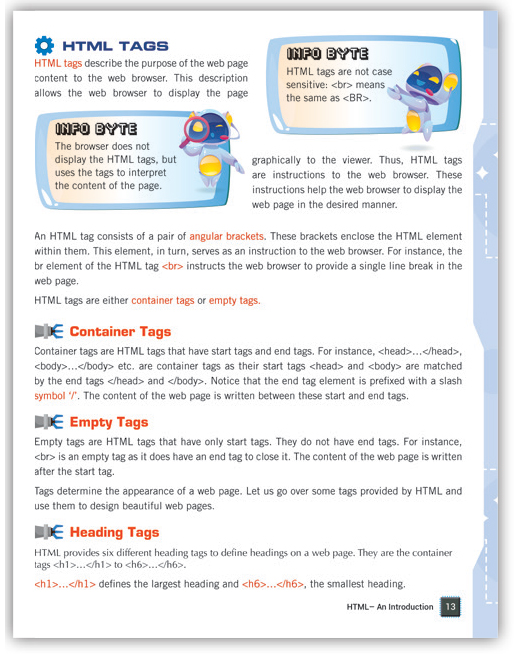 HTML TAGS

HTML tags describe the purpose of the web page content to the web browser. This description allows the web browser to display the page graphically to the viewer. Thus, HTML tags are instructions to the web browser. These instructions help the web browser to display the web page in the desired manner.

INFO BYTE
HTML tags are not case sensitive: <br> means the same as <BR>.

INFO BYTE
The browser does not display the HTML tags, but uses the tags to interpret the content of the page.

An HTML tag consists of a pair of angular brackets. These brackets enclose the HTML element within them. This element, in turn, serves as an instruction to the web browser. For instance, the br element of the HTML tag <br> instructs the web browser to provide a single line break in the web page.

HTML tags are either container tags or empty tags.

Container Tags

Container tags are HTML tags that have start tags and end tags. For instance, <head>…</head>, <body>…</body> etc. are container tags as their start tags <head> and <body> are matched by the end tags </head> and </body>. Notice that the end tag element is prefixed with a slash symbol '/'. The content of the web page is written between these start and end tags.

Empty Tags

Empty tags are HTML tags that have only start tags. They do not have end tags. For instance, <br> is an empty tag as it does have an end tag to close it. The content of the web page is written after the start tag.

Tags determine the appearance of a web page. Let us go over some tags provided by HTML and use them to design beautiful web pages.

Heading Tags

HTML provides six different heading tags to define headings on a web page. They are the container tags <h1>…</h1> to <h6>…</h6>.

<h1>…</h1> defines the largest heading and <h6>…</h6>, the smallest heading.

HTML– An Introduction 13